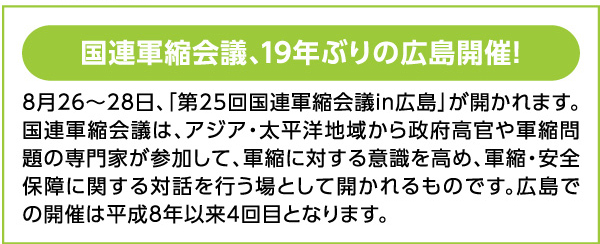 国連軍縮会議、19年ぶりの広島開催!

8月26～28日、「第25回国連軍縮会議in広島」が開かれます。国連軍縮会議は、アジア・太平洋地域から政府高官や軍縮問題の専門家が参加して、軍縮に対する意識を高め、軍縮・安全保障に関する対話を行う場として開かれるものです。広島での開催は平成8年以来4回目となります。